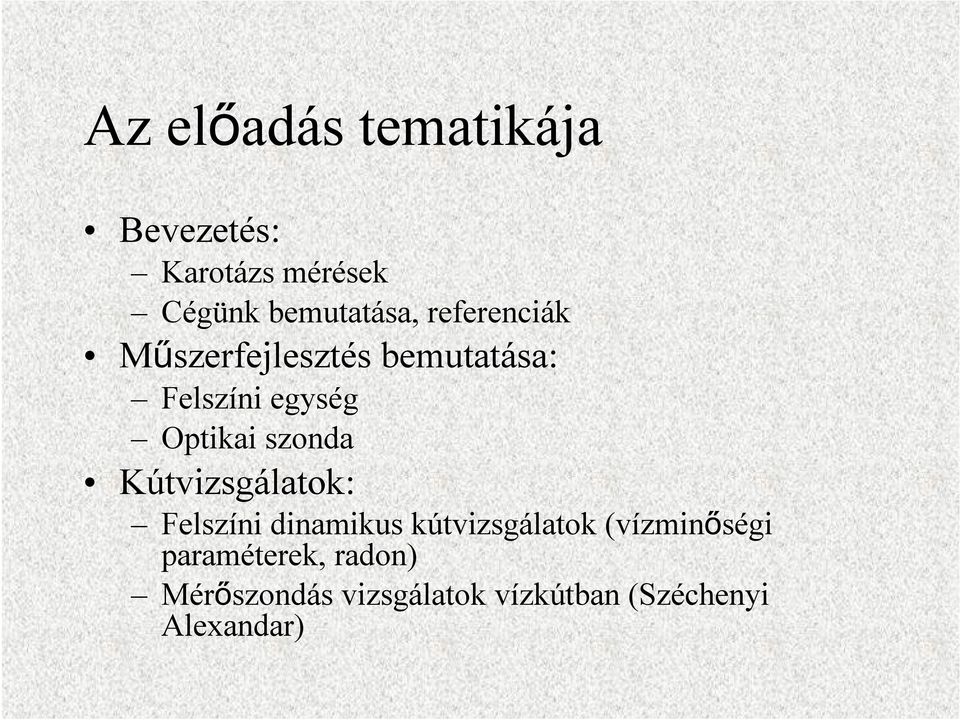 Az előadás tematikája

• Bevezetés:
  – Karotázs mérések
  – Cégünk bemutatása, referenciák
• Műszerfejlesztés bemutatása:
  – Felszíni egység
  – Optikai szonda
• Kútvizsgálatok:
  – Felszíni dinamikus kútvizsgálatok (vízminőségi paraméterek, radon)
  – Mérőszondás vizsgálatok vízkútban (Széchenyi Alexandar)